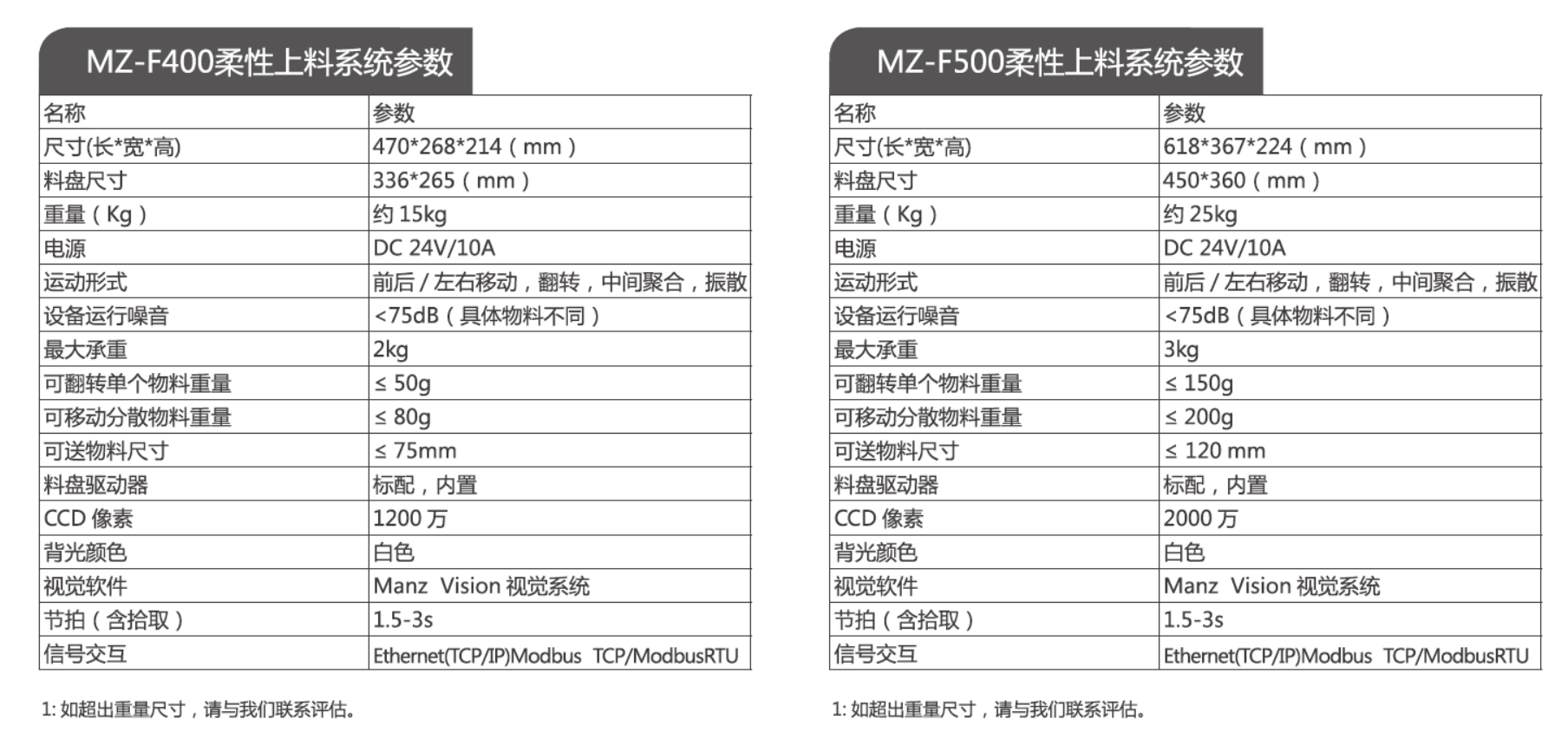 MZ-F400柔性上料系统参数

| 名称 | 参数 |
|---|---|
| 尺寸(长*宽*高) | 470*268*214（mm） |
| 料盘尺寸 | 336*265（mm） |
| 重量（Kg） | 约 15kg |
| 电源 | DC 24V/10A |
| 运动形式 | 前后 / 左右移动，翻转，中间聚合，振散 |
| 设备运行噪音 | <75dB（具体物料不同） |
| 最大承重 | 2kg |
| 可翻转单个物料重量 | ≤ 50g |
| 可移动分散物料重量 | ≤ 80g |
| 可送物料尺寸 | ≤ 75mm |
| 料盘驱动器 | 标配，内置 |
| CCD 像素 | 1200 万 |
| 背光颜色 | 白色 |
| 视觉软件 | Manz Vision 视觉系统 |
| 节拍（含拾取） | 1.5-3s |
| 信号交互 | Ethernet(TCP/IP)Modbus TCP/ModbusRTU |

1: 如超出重量尺寸，请与我们联系评估。

MZ-F500柔性上料系统参数

| 名称 | 参数 |
|---|---|
| 尺寸(长*宽*高) | 618*367*224（mm） |
| 料盘尺寸 | 450*360（mm） |
| 重量（Kg） | 约 25kg |
| 电源 | DC 24V/10A |
| 运动形式 | 前后 / 左右移动，翻转，中间聚合，振散 |
| 设备运行噪音 | <75dB（具体物料不同） |
| 最大承重 | 3kg |
| 可翻转单个物料重量 | ≤ 150g |
| 可移动分散物料重量 | ≤ 200g |
| 可送物料尺寸 | ≤ 120 mm |
| 料盘驱动器 | 标配，内置 |
| CCD 像素 | 2000 万 |
| 背光颜色 | 白色 |
| 视觉软件 | Manz Vision 视觉系统 |
| 节拍（含拾取） | 1.5-3s |
| 信号交互 | Ethernet(TCP/IP)Modbus TCP/ModbusRTU |

1: 如超出重量尺寸，请与我们联系评估。